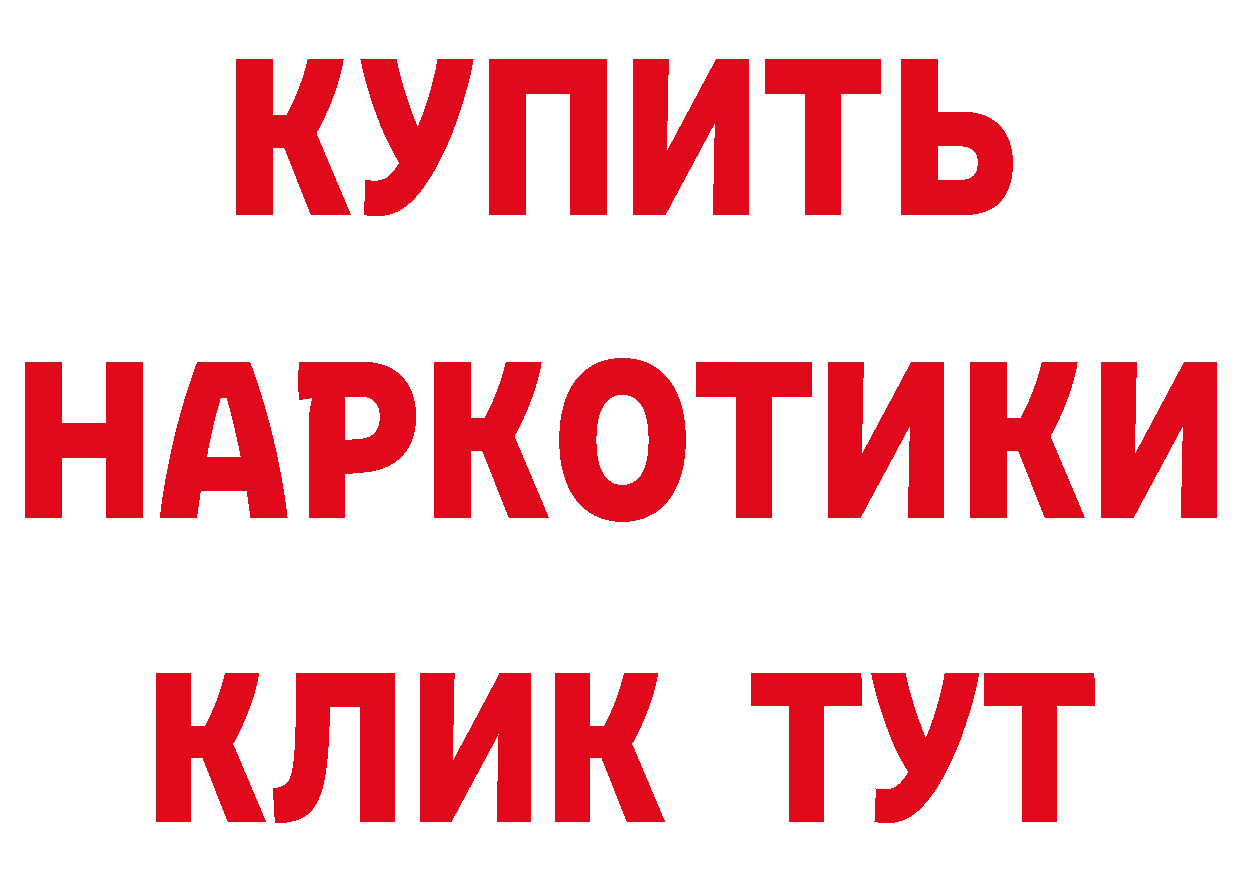 КУПИТЬ
НАРКОТИКИ
КЛИК ТУТ